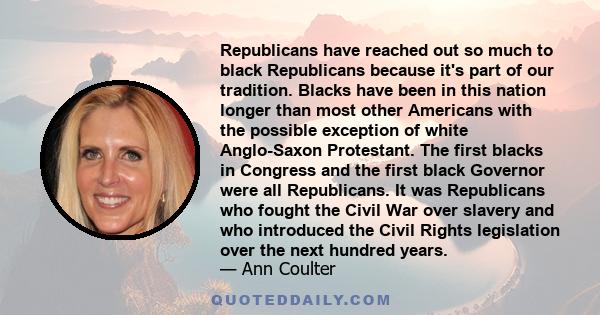 Republicans have reached out so much to black Republicans because it's part of our tradition. Blacks have been in this nation longer than most other Americans with the possible exception of white Anglo-Saxon Protestant. The first blacks in Congress and the first black Governor were all Republicans. It was Republicans who fought the Civil War over slavery and who introduced the Civil Rights legislation over the next hundred years.
— Ann Coulter

QUOTEDDAILY.COM